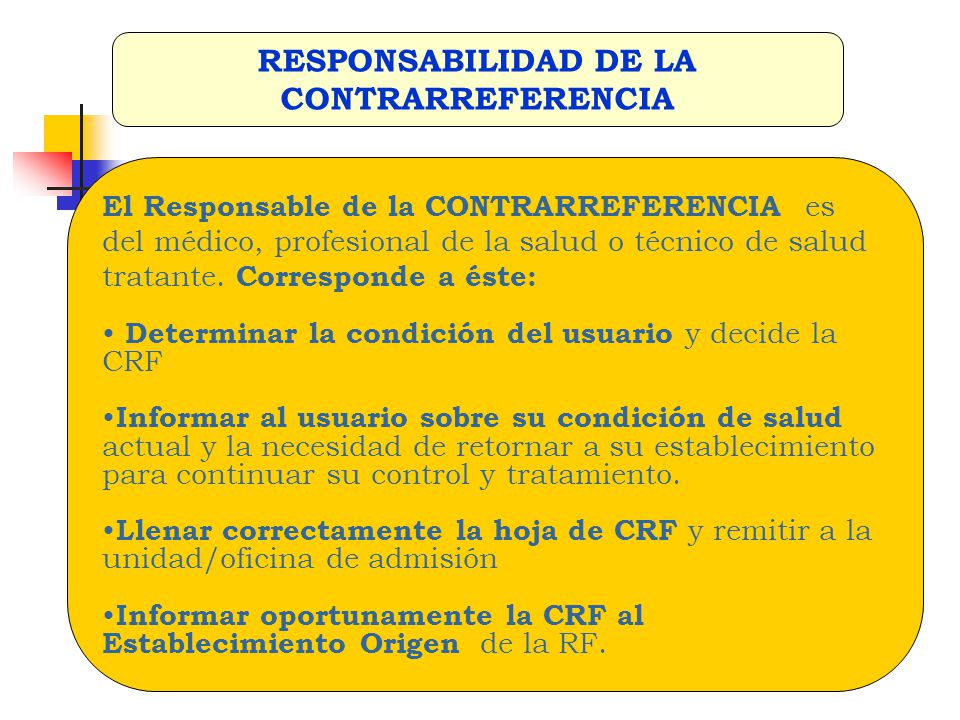 RESPONSABILIDAD DE LA CONTRARREFERENCIA

El Responsable de la CONTRARREFERENCIA es del médico, profesional de la salud o técnico de salud tratante. Corresponde a éste:

• Determinar la condición del usuario y decide la CRF

•Informar al usuario sobre su condición de salud actual y la necesidad de retornar a su establecimiento para continuar su control y tratamiento.

•Llenar correctamente la hoja de CRF y remitir a la unidad/oficina de admisión

•Informar oportunamente la CRF al Establecimiento Origen de la RF.